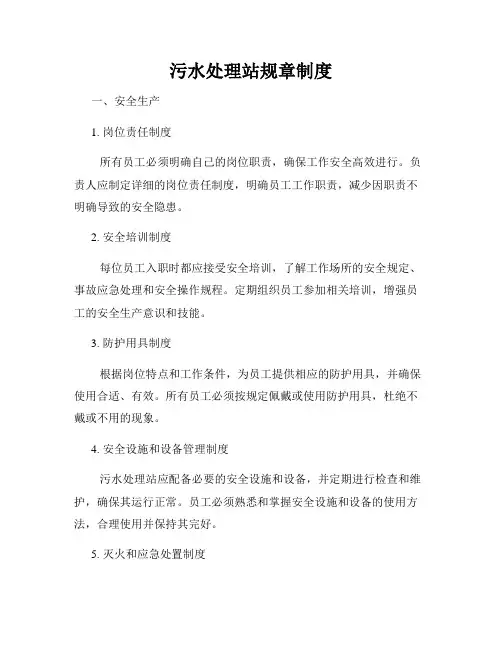 污水处理站规章制度

一、安全生产

1. 岗位责任制度

所有员工必须明确自己的岗位职责，确保工作安全高效进行。负责人应制定详细的岗位责任制度，明确员工工作职责，减少因职责不明确导致的安全隐患。

2. 安全培训制度

每位员工入职时都应接受安全培训，了解工作场所的安全规定、事故应急处理和安全操作规程。定期组织员工参加相关培训，增强员工的安全生产意识和技能。

3. 防护用具制度

根据岗位特点和工作条件，为员工提供相应的防护用具，并确保使用合适、有效。所有员工必须按规定佩戴或使用防护用具，杜绝不戴或不用的现象。

4. 安全设施和设备管理制度

污水处理站应配备必要的安全设施和设备，并定期进行检查和维护，确保其运行正常。员工必须熟悉和掌握安全设施和设备的使用方法，合理使用并保持其完好。

5. 灭火和应急处置制度